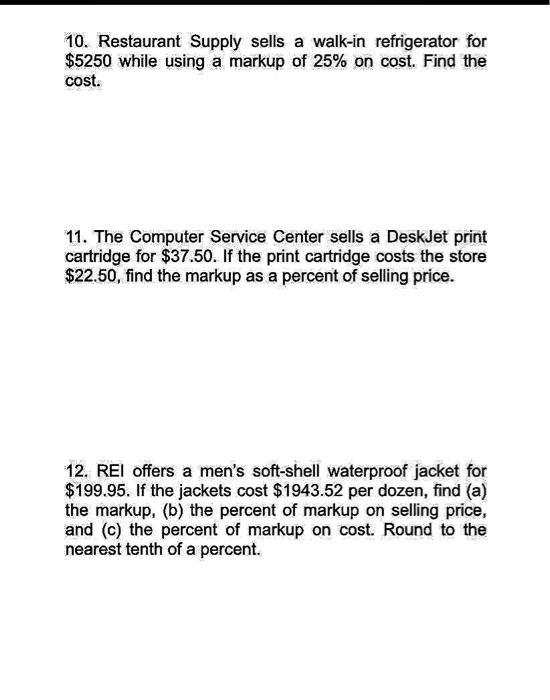 10. Restaurant Supply sells a walk-in refrigerator for $5250 while using a markup of 25% on cost. Find the cost.

11. The Computer Service Center sells a DeskJet print cartridge for $37.50. If the print cartridge costs the store $22.50, find the markup as a percent of selling price.

12. REI offers a men's soft-shell waterproof jacket for $199.95. If the jackets cost $1943.52 per dozen, find (a) the markup, (b) the percent of markup on selling price, and (c) the percent of markup on cost. Round to the nearest tenth of a percent.